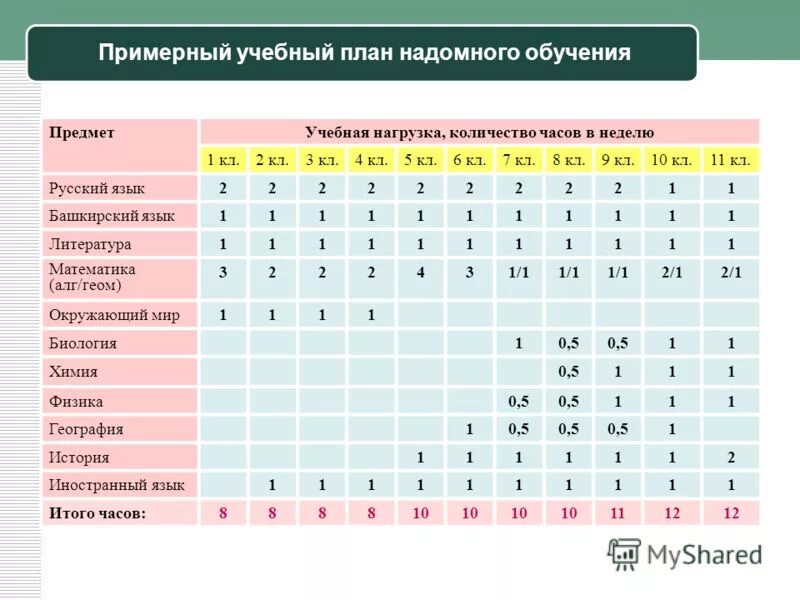 Примерный учебный план надомного обучения

| Предмет | Учебная нагрузка, количество часов в неделю | | | | | | | | | | |
|---|---|---|---|---|---|---|---|---|---|---|---|
| | 1 кл. | 2 кл. | 3 кл. | 4 кл. | 5 кл. | 6 кл. | 7 кл. | 8 кл. | 9 кл. | 10 кл. | 11 кл. |
| Русский язык | 2 | 2 | 2 | 2 | 2 | 2 | 2 | 2 | 2 | 1 | 1 |
| Башкирский язык | 1 | 1 | 1 | 1 | 1 | 1 | 1 | 1 | 1 | 1 | 1 |
| Литература | 1 | 1 | 1 | 1 | 1 | 1 | 1 | 1 | 1 | 1 | 1 |
| Математика (алг/геом) | 3 | 2 | 2 | 2 | 4 | 3 | 1/1 | 1/1 | 1/1 | 2/1 | 2/1 |
| Окружающий мир | 1 | 1 | 1 | 1 | | | | | | | |
| Биология | | | | | | | 1 | 0,5 | 0,5 | 1 | 1 |
| Химия | | | | | | | | 0,5 | 1 | 1 | 1 |
| Физика | | | | | | | 0,5 | 0,5 | 1 | 1 | 1 |
| География | | | | | | 1 | 0,5 | 0,5 | 0,5 | 1 | |
| История | | | | | 1 | 1 | 1 | 1 | 1 | 1 | 2 |
| Иностранный язык | | 1 | 1 | 1 | 1 | 1 | 1 | 1 | 1 | 1 | 1 |
| Итого часов: | 8 | 8 | 8 | 8 | 10 | 10 | 10 | 10 | 11 | 12 | 12 |

MyShared